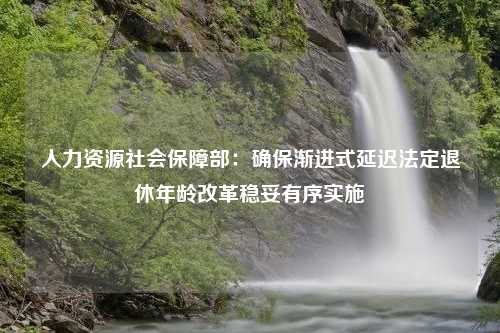 人力资源社会保障部：确保渐进式延迟法定退休年龄改革稳妥有序实施